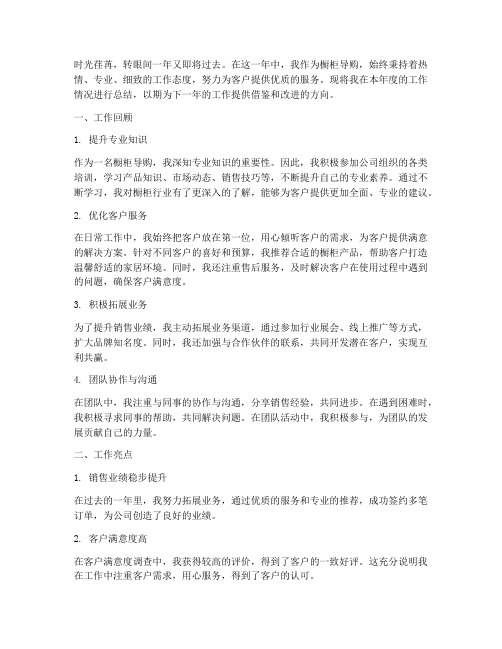 时光荏苒，转眼间一年又即将过去。在这一年中，我作为橱柜导购，始终秉持着热情、专业、细致的工作态度，努力为客户提供优质的服务。现将我在本年度的工作情况进行总结，以期为下一年的工作提供借鉴和改进的方向。

一、工作回顾

1. 提升专业知识

作为一名橱柜导购，我深知专业知识的重要性。因此，我积极参加公司组织的各类培训，学习产品知识、市场动态、销售技巧等，不断提升自己的专业素养。通过不断学习，我对橱柜行业有了更深入的了解，能够为客户提供更加全面、专业的建议。

2. 优化客户服务

在日常工作中，我始终把客户放在第一位，用心倾听客户的需求，为客户提供满意的解决方案。针对不同客户的喜好和预算，我推荐合适的橱柜产品，帮助客户打造温馨舒适的家居环境。同时，我还注重售后服务，及时解决客户在使用过程中遇到的问题，确保客户满意度。

3. 积极拓展业务

为了提升销售业绩，我主动拓展业务渠道，通过参加行业展会、线上推广等方式，扩大品牌知名度。同时，我还加强与合作伙伴的联系，共同开发潜在客户，实现互利共赢。

4. 团队协作与沟通

在团队中，我注重与同事的协作与沟通，分享销售经验，共同进步。在遇到困难时，我积极寻求同事的帮助，共同解决问题。在团队活动中，我积极参与，为团队的发展贡献自己的力量。

二、工作亮点

1. 销售业绩稳步提升

在过去的一年里，我努力拓展业务，通过优质的服务和专业的推荐，成功签约多笔订单，为公司创造了良好的业绩。

2. 客户满意度高

在客户满意度调查中，我获得较高的评价，得到了客户的一致好评。这充分说明我在工作中注重客户需求，用心服务，得到了客户的认可。